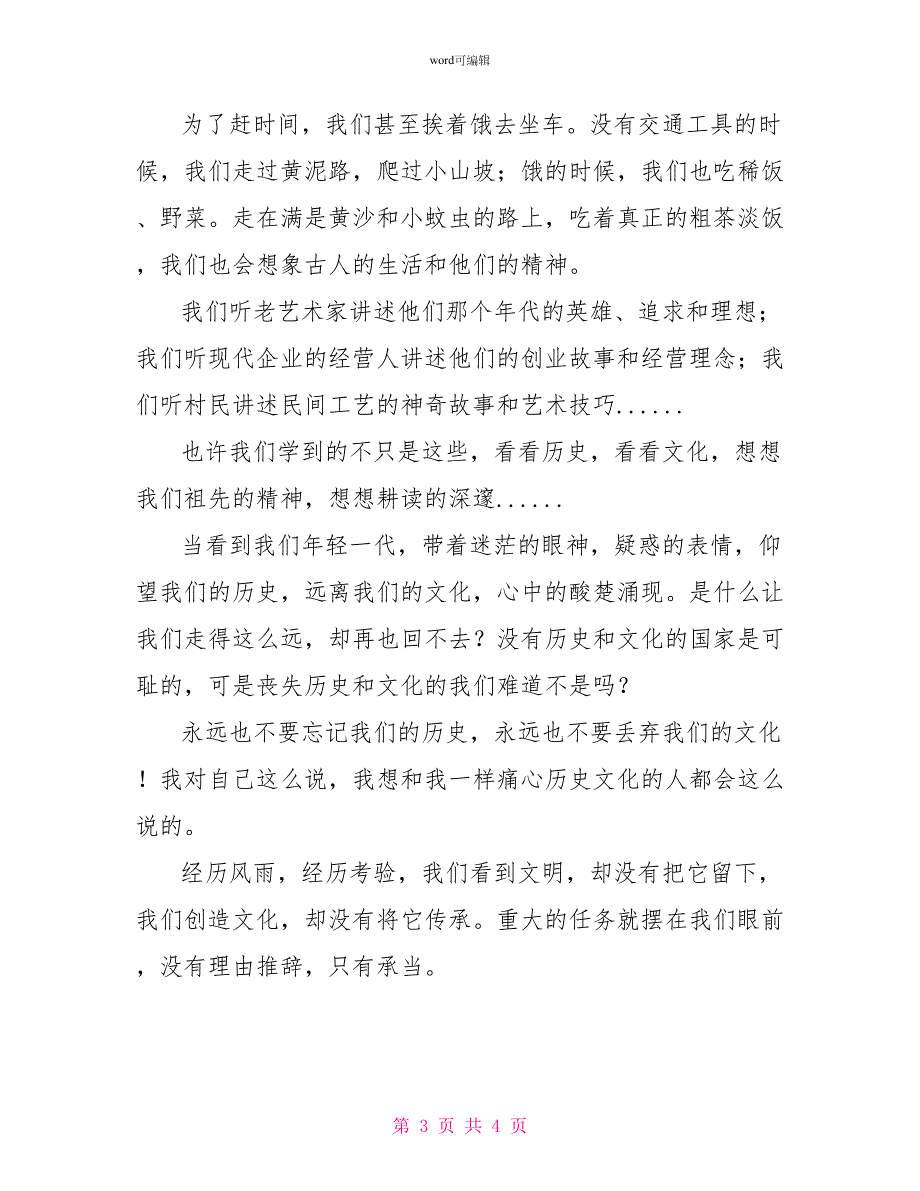 word可编辑

为了赶时间，我们甚至挨着饿去坐车。没有交通工具的时候，我们走过黄泥路，爬过小山坡；饿的时候，我们也吃稀饭、野菜。走在满是黄沙和小蚊虫的路上，吃着真正的粗茶淡饭，我们也会想象古人的生活和他们的精神。

我们听老艺术家讲述他们那个年代的英雄、追求和理想；我们听现代企业的经营人讲述他们的创业故事和经营理念；我们听村民讲述民间工艺的神奇故事和艺术技巧......

也许我们学到的不只是这些，看看历史，看看文化，想想我们祖先的精神，想想耕读的深邃......

当看到我们年轻一代，带着迷茫的眼神，疑惑的表情，仰望我们的历史，远离我们的文化，心中的酸楚涌现。是什么让我们走得这么远，却再也回不去？没有历史和文化的国家是可耻的，可是丧失历史和文化的我们难道不是吗？

永远也不要忘记我们的历史，永远也不要丢弃我们的文化！我对自己这么说，我想和我一样痛心历史文化的人都会这么说的。

经历风雨，经历考验，我们看到文明，却没有把它留下，我们创造文化，却没有将它传承。重大的任务就摆在我们眼前，没有理由推辞，只有承当。

第 3 页 共 4 页